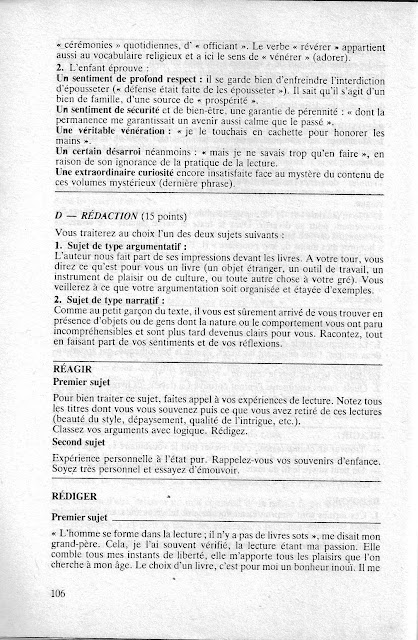 « cérémonies » quotidiennes, d' « officiant ». Le verbe « révérer » appartient aussi au vocabulaire religieux et a ici le sens de « vénérer » (adorer).

2. L'enfant éprouve :

Un sentiment de profond respect : il se garde bien d'enfreindre l'interdiction d'épousseter (« défense était faite de les épousseter »). Il sait qu'il s'agit d'un bien de famille, d'une source de « prospérité ».

Un sentiment de sécurité et de bien-être, une garantie de pérennité : « dont la permanence me garantissait un avenir aussi calme que le passé ».

Une véritable vénération : « je le touchais en cachette pour honorer les mains ».

Un certain désarroi néanmoins : « mais je ne savais trop qu'en faire », en raison de son ignorance de la pratique de la lecture.

Une extraordinaire curiosité encore insatisfaite face au mystère du contenu de ces volumes mystérieux (dernière phrase).

D — RÉDACTION (15 points)

Vous traiterez au choix l'un des deux sujets suivants :

1. Sujet de type argumentatif :
L'auteur nous fait part de ses impressions devant les livres. A votre tour, vous direz ce qu'est pour vous un livre (un objet étranger, un outil de travail, un instrument de plaisir ou de culture, ou toute autre chose à votre gré). Vous veillerez à ce que votre argumentation soit organisée et étayée d'exemples.

2. Sujet de type narratif :
Comme au petit garçon du texte, il vous est sûrement arrivé de vous trouver en présence d'objets ou de gens dont la nature ou le comportement vous ont paru incompréhensibles et sont plus tard devenus clairs pour vous. Racontez, tout en faisant part de vos sentiments et de vos réflexions.

RÉAGIR

Premier sujet

Pour bien traiter ce sujet, faites appel à vos expériences de lecture. Notez tous les titres dont vous vous souvenez puis ce que vous avez retiré de ces lectures (beauté du style, dépaysement, qualité de l'intrigue, etc.).
Classez vos arguments avec logique. Rédigez.

Second sujet

Expérience personnelle à l'état pur. Rappelez-vous vos souvenirs d'enfance. Soyez très personnel et essayez d'émouvoir.

RÉDIGER

Premier sujet

« L'homme se forme dans la lecture ; il n'y a pas de livres sots », me disait mon grand-père. Cela, je l'ai souvent vérifié, la lecture étant ma passion. Elle comble tous mes instants de liberté, elle m'apporte tous les plaisirs que l'on cherche à mon âge. Le choix d'un livre, c'est pour moi un bonheur inouï. Il me

106